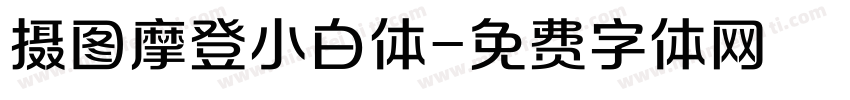 摄图摩登小白体-免费字体网